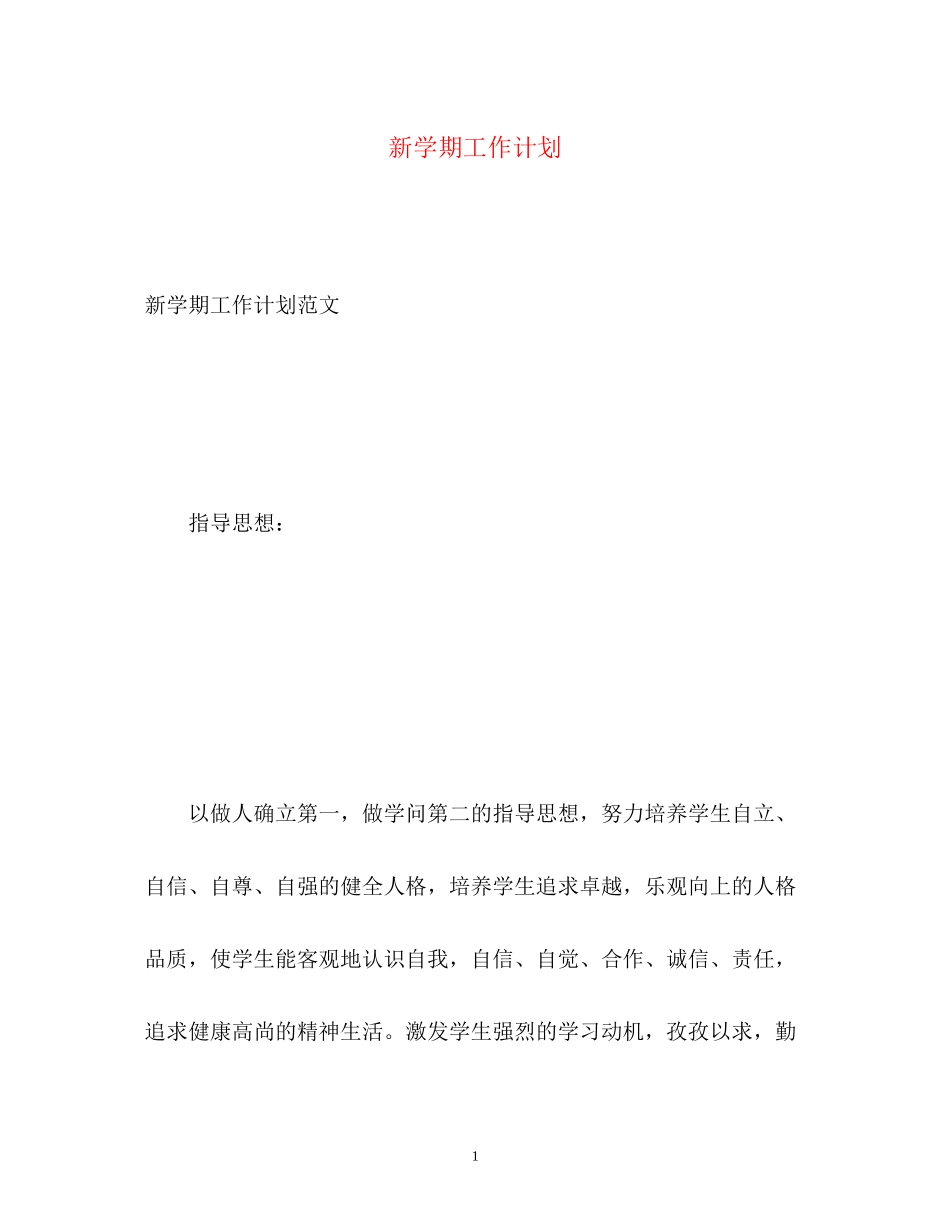 新学期工作计划

新学期工作计划范文

指导思想：

以做人确立第一，做学问第二的指导思想，努力培养学生自立、自信、自尊、自强的健全人格，培养学生追求卓越，乐观向上的人格品质，使学生能客观地认识自我，自信、自觉、合作、诚信、责任，追求健康高尚的精神生活。激发学生强烈的学习动机，孜孜以求，勤

1